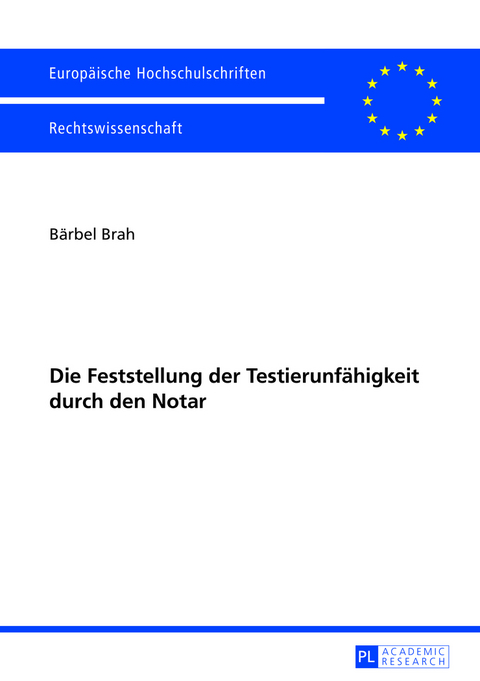 Europäische Hochschulschriften

Rechtswissenschaft

Bärbel Brah

Die Feststellung der Testierunfähigkeit durch den Notar

PL ACADEMIC RESEARCH